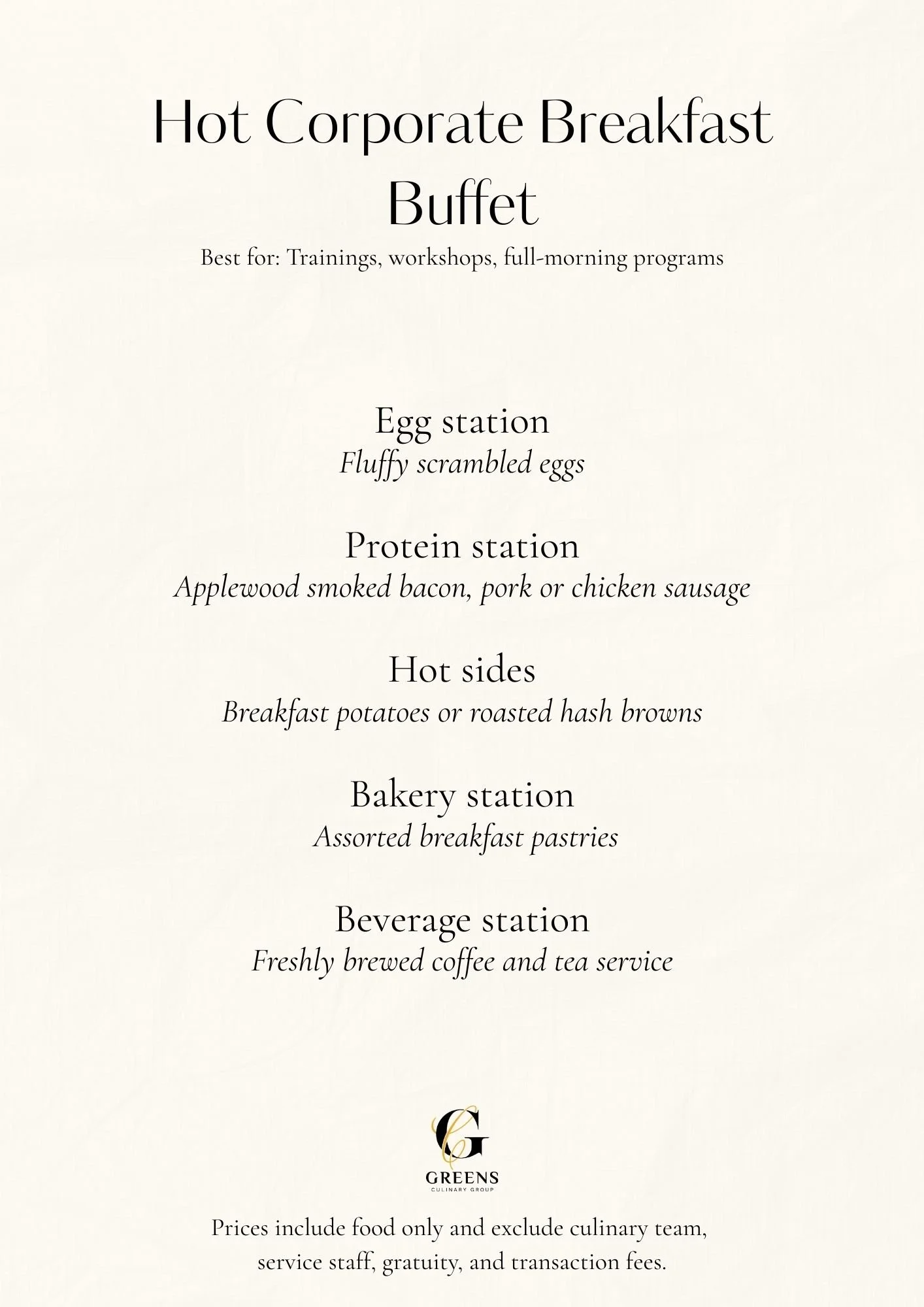 Hot Corporate Breakfast Buffet

Best for: Trainings, workshops, full-morning programs

Egg station
Fluffy scrambled eggs

Protein station
Applewood smoked bacon, pork or chicken sausage

Hot sides
Breakfast potatoes or roasted hash browns

Bakery station
Assorted breakfast pastries

Beverage station
Freshly brewed coffee and tea service

G
GREENS
CULINARY GROUP

Prices include food only and exclude culinary team, service staff, gratuity, and transaction fees.